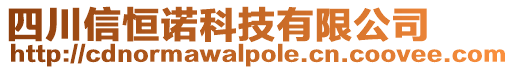 四川信恒诺科技有限公司
http://cdnormawalpole.cn.coovee.com